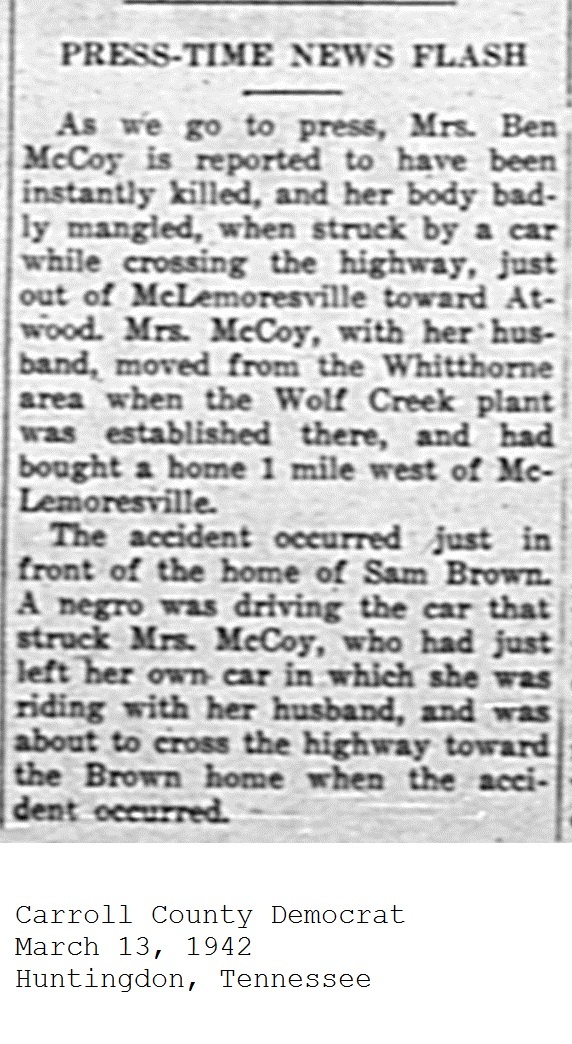 PRESS-TIME NEWS FLASH

As we go to press, Mrs. Ben McCoy is reported to have been instantly killed, and her body badly mangled, when struck by a car while crossing the highway, just out of McLemoresville toward Atwood. Mrs. McCoy, with her husband, moved from the Whitthorne area when the Wolf Creek plant was established there, and had bought a home 1 mile west of McLemoresville.

The accident occurred just in front of the home of Sam Brown. A negro was driving the car that struck Mrs. McCoy, who had just left her own car in which she was riding with her husband, and was about to cross the highway toward the Brown home when the accident occurred.

Carroll County Democrat
March 13, 1942
Huntingdon, Tennessee